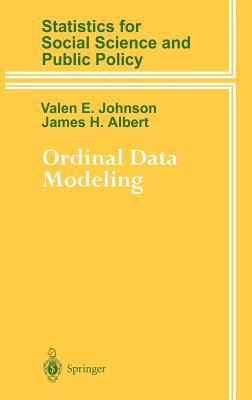 Statistics for Social Science and Public Policy

Valen E. Johnson
James H. Albert

Ordinal Data Modeling

Springer